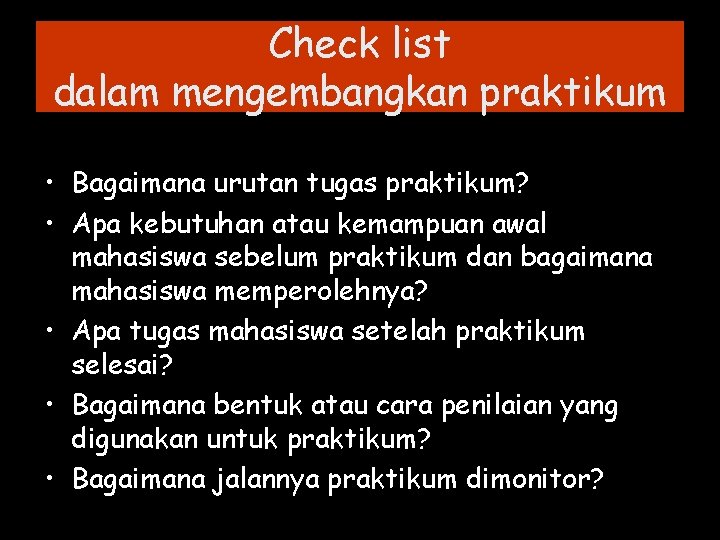 Check list
dalam mengembangkan praktikum

• Bagaimana urutan tugas praktikum?
• Apa kebutuhan atau kemampuan awal mahasiswa sebelum praktikum dan bagaimana mahasiswa memperolehnya?
• Apa tugas mahasiswa setelah praktikum selesai?
• Bagaimana bentuk atau cara penilaian yang digunakan untuk praktikum?
• Bagaimana jalannya praktikum dimonitor?